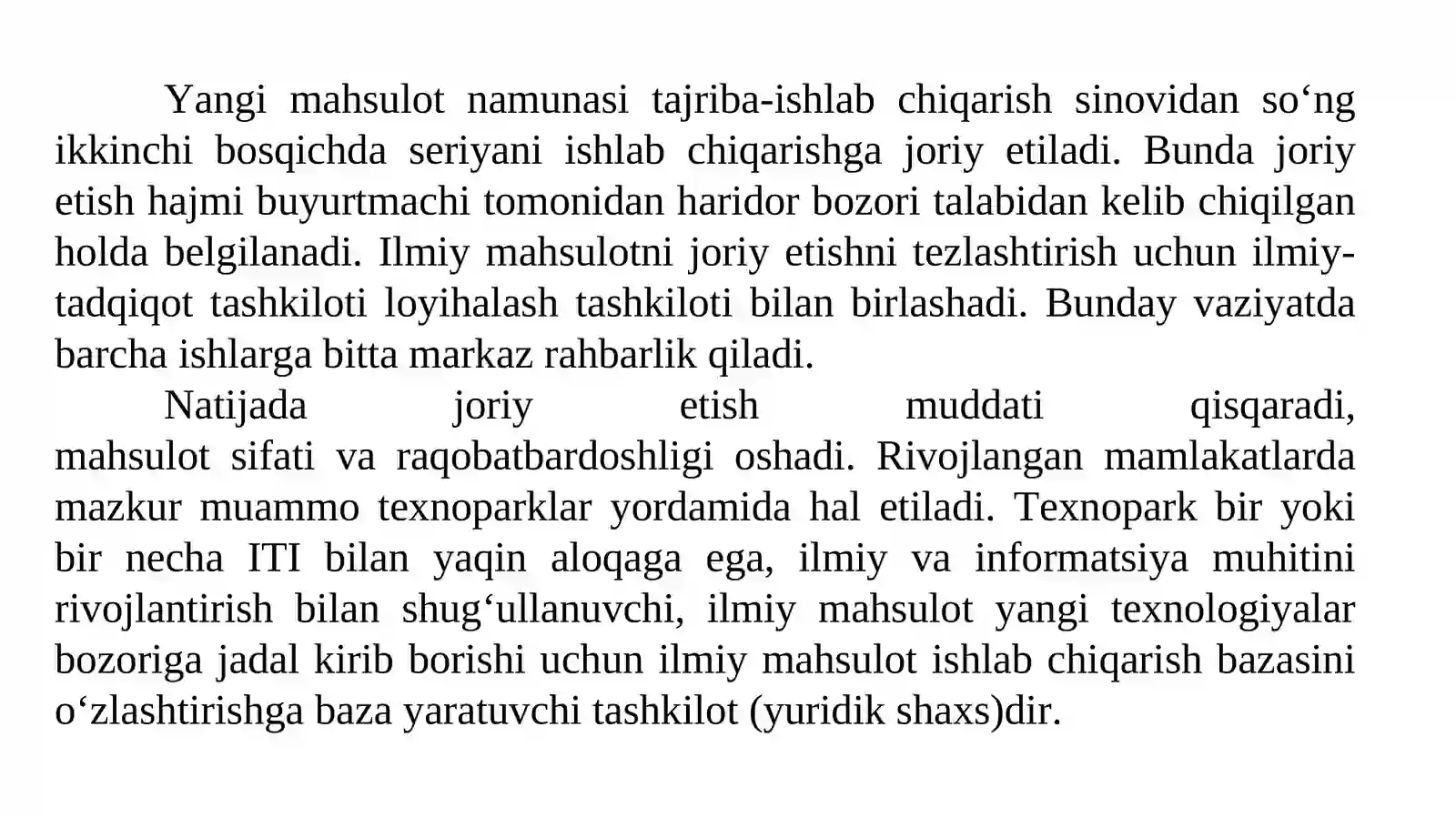 Yangi mahsulot namunasi tajriba-ishlab chiqarish sinovidan so‘ng ikkinchi bosqichda seriyani ishlab chiqarishga joriy etiladi. Bunda joriy etish hajmi buyurtmachi tomonidan haridor bozori talabidan kelib chiqilgan holda belgilanadi. Ilmiy mahsulotni joriy etishni tezlashtirish uchun ilmiy-tadqiqot tashkiloti loyihalash tashkiloti bilan birlashadi. Bunday vaziyatda barcha ishlarga bitta markaz rahbarlik qiladi.

Natijada joriy etish muddati qisqaradi, mahsulot sifati va raqobatbardoshligi oshadi. Rivojlangan mamlakatlarda mazkur muammo texnoparklar yordamida hal etiladi. Texnopark bir yoki bir necha ITI bilan yaqin aloqaga ega, ilmiy va informatsiya muhitini rivojlantirish bilan shug‘ullanuvchi, ilmiy mahsulot yangi texnologiyalar bozoriga jadal kirib borishi uchun ilmiy mahsulot ishlab chiqarish bazasini o‘zlashtirishga baza yaratuvchi tashkilot (yuridik shaxs)dir.